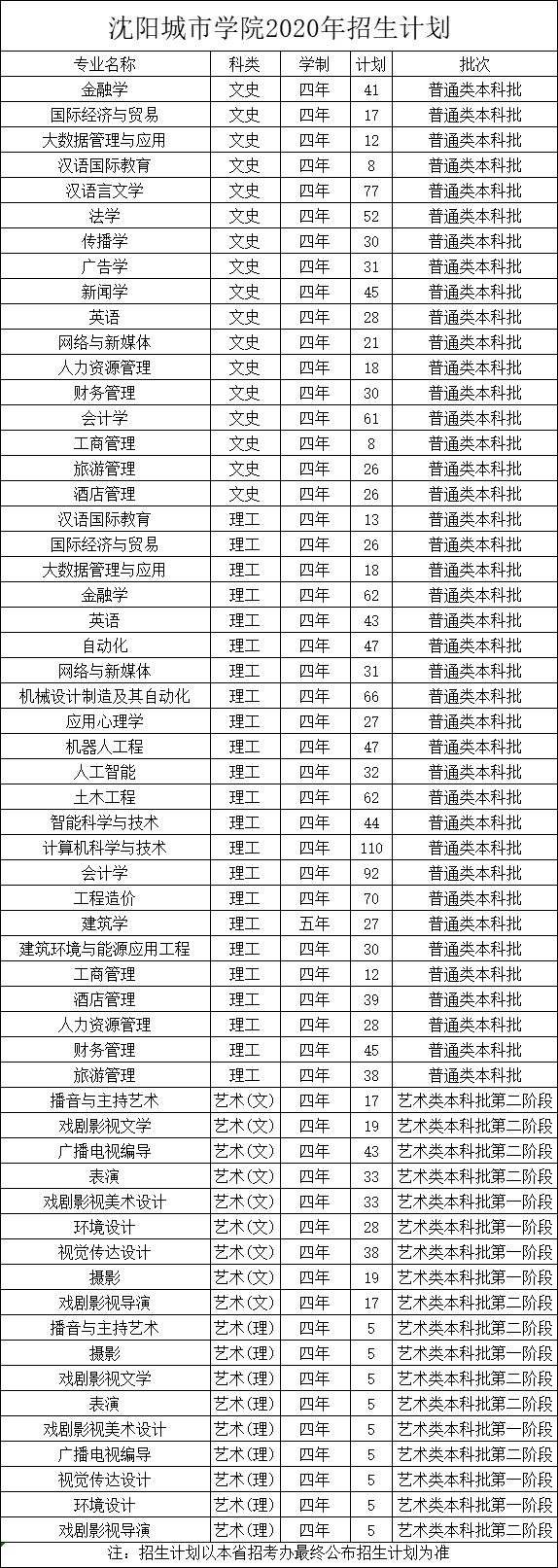 沈阳城市学院2020年招生计划

| 专业名称 | 科类 | 学制 | 计划 | 批次 |
|---|---|---|---|---|
| 金融学 | 文史 | 四年 | 41 | 普通类本科批 |
| 国际经济与贸易 | 文史 | 四年 | 17 | 普通类本科批 |
| 大数据管理与应用 | 文史 | 四年 | 12 | 普通类本科批 |
| 汉语国际教育 | 文史 | 四年 | 8 | 普通类本科批 |
| 汉语言文学 | 文史 | 四年 | 77 | 普通类本科批 |
| 法学 | 文史 | 四年 | 52 | 普通类本科批 |
| 传播学 | 文史 | 四年 | 30 | 普通类本科批 |
| 广告学 | 文史 | 四年 | 31 | 普通类本科批 |
| 新闻学 | 文史 | 四年 | 45 | 普通类本科批 |
| 英语 | 文史 | 四年 | 28 | 普通类本科批 |
| 网络与新媒体 | 文史 | 四年 | 21 | 普通类本科批 |
| 人力资源管理 | 文史 | 四年 | 18 | 普通类本科批 |
| 财务管理 | 文史 | 四年 | 30 | 普通类本科批 |
| 会计学 | 文史 | 四年 | 61 | 普通类本科批 |
| 工商管理 | 文史 | 四年 | 8 | 普通类本科批 |
| 旅游管理 | 文史 | 四年 | 26 | 普通类本科批 |
| 酒店管理 | 文史 | 四年 | 26 | 普通类本科批 |
| 汉语国际教育 | 理工 | 四年 | 13 | 普通类本科批 |
| 国际经济与贸易 | 理工 | 四年 | 26 | 普通类本科批 |
| 大数据管理与应用 | 理工 | 四年 | 18 | 普通类本科批 |
| 金融学 | 理工 | 四年 | 62 | 普通类本科批 |
| 英语 | 理工 | 四年 | 43 | 普通类本科批 |
| 自动化 | 理工 | 四年 | 47 | 普通类本科批 |
| 网络与新媒体 | 理工 | 四年 | 31 | 普通类本科批 |
| 机械设计制造及其自动化 | 理工 | 四年 | 66 | 普通类本科批 |
| 应用心理学 | 理工 | 四年 | 27 | 普通类本科批 |
| 机器人工程 | 理工 | 四年 | 47 | 普通类本科批 |
| 人工智能 | 理工 | 四年 | 32 | 普通类本科批 |
| 土木工程 | 理工 | 四年 | 62 | 普通类本科批 |
| 智能科学与技术 | 理工 | 四年 | 44 | 普通类本科批 |
| 计算机科学与技术 | 理工 | 四年 | 110 | 普通类本科批 |
| 会计学 | 理工 | 四年 | 92 | 普通类本科批 |
| 工程造价 | 理工 | 四年 | 70 | 普通类本科批 |
| 建筑学 | 理工 | 五年 | 27 | 普通类本科批 |
| 建筑环境与能源应用工程 | 理工 | 四年 | 30 | 普通类本科批 |
| 工商管理 | 理工 | 四年 | 12 | 普通类本科批 |
| 酒店管理 | 理工 | 四年 | 39 | 普通类本科批 |
| 人力资源管理 | 理工 | 四年 | 28 | 普通类本科批 |
| 财务管理 | 理工 | 四年 | 45 | 普通类本科批 |
| 旅游管理 | 理工 | 四年 | 38 | 普通类本科批 |
| 播音与主持艺术 | 艺术(文) | 四年 | 17 | 艺术类本科批第二阶段 |
| 戏剧影视文学 | 艺术(文) | 四年 | 19 | 艺术类本科批第二阶段 |
| 广播电视编导 | 艺术(文) | 四年 | 43 | 艺术类本科批第二阶段 |
| 表演 | 艺术(文) | 四年 | 33 | 艺术类本科批第二阶段 |
| 戏剧影视美术设计 | 艺术(文) | 四年 | 33 | 艺术类本科批第一阶段 |
| 环境设计 | 艺术(文) | 四年 | 28 | 艺术类本科批第一阶段 |
| 视觉传达设计 | 艺术(文) | 四年 | 38 | 艺术类本科批第一阶段 |
| 摄影 | 艺术(文) | 四年 | 19 | 艺术类本科批第一阶段 |
| 戏剧影视导演 | 艺术(文) | 四年 | 17 | 艺术类本科批第二阶段 |
| 播音与主持艺术 | 艺术(理) | 四年 | 5 | 艺术类本科批第二阶段 |
| 摄影 | 艺术(理) | 四年 | 5 | 艺术类本科批第一阶段 |
| 戏剧影视文学 | 艺术(理) | 四年 | 5 | 艺术类本科批第二阶段 |
| 表演 | 艺术(理) | 四年 | 5 | 艺术类本科批第二阶段 |
| 戏剧影视美术设计 | 艺术(理) | 四年 | 5 | 艺术类本科批第一阶段 |
| 广播电视编导 | 艺术(理) | 四年 | 5 | 艺术类本科批第二阶段 |
| 视觉传达设计 | 艺术(理) | 四年 | 5 | 艺术类本科批第一阶段 |
| 环境设计 | 艺术(理) | 四年 | 5 | 艺术类本科批第一阶段 |
| 戏剧影视导演 | 艺术(理) | 四年 | 5 | 艺术类本科批第二阶段 |

注：招生计划以本省招考办最终公布招生计划为准